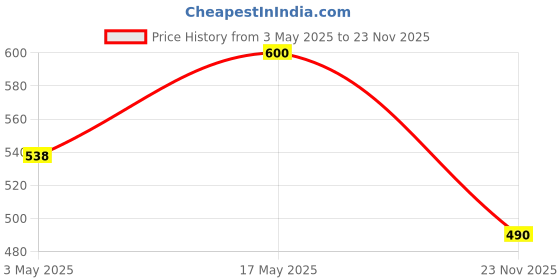 CheapestInIndia.com

Price History from 3 May 2025 to 23 Nov 2025

600
580
560
540
520
500
480

538
600
490

3 May 2025
17 May 2025
23 Nov 2025